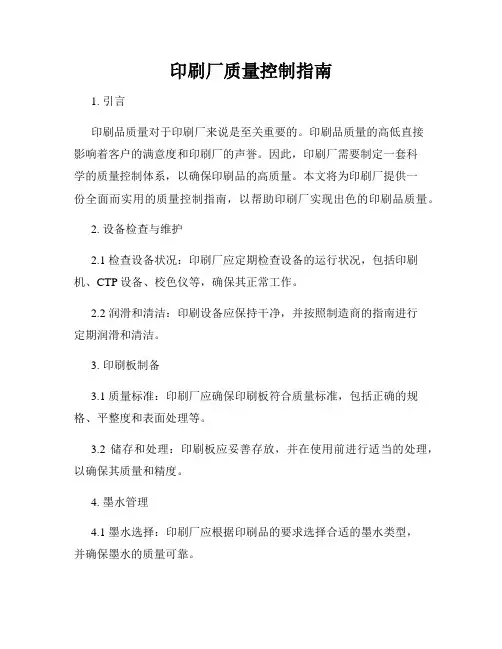 印刷厂质量控制指南

1. 引言

印刷品质量对于印刷厂来说是至关重要的。印刷品质量的高低直接影响着客户的满意度和印刷厂的声誉。因此，印刷厂需要制定一套科学的质量控制体系，以确保印刷品的高质量。本文将为印刷厂提供一份全面而实用的质量控制指南，以帮助印刷厂实现出色的印刷品质量。

2. 设备检查与维护

2.1 检查设备状况：印刷厂应定期检查设备的运行状况，包括印刷机、CTP 设备、校色仪等，确保其正常工作。

2.2 润滑和清洁：印刷设备应保持干净，并按照制造商的指南进行定期润滑和清洁。

3. 印刷板制备

3.1 质量标准：印刷厂应确保印刷板符合质量标准，包括正确的规格、平整度和表面处理等。

3.2 储存和处理：印刷板应妥善存放，并在使用前进行适当的处理，以确保其质量和精度。

4. 墨水管理

4.1 墨水选择：印刷厂应根据印刷品的要求选择合适的墨水类型，并确保墨水的质量可靠。